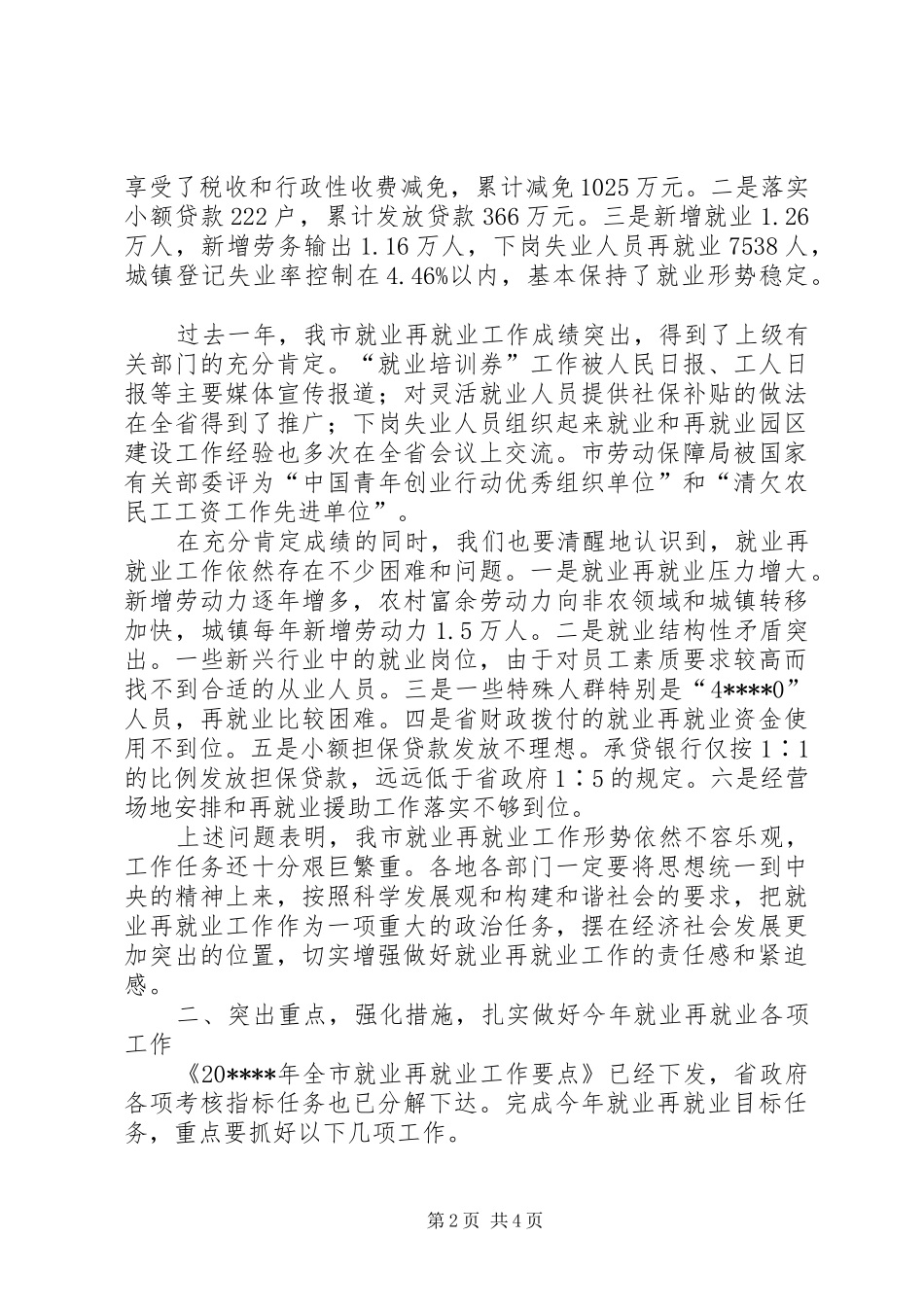 享受了税收和行政性收费减免，累计减免1025万元。二是落实小额贷款222户，累计发放贷款366万元。三是新增就业1.26万人，新增劳务输出1.16万人，下岗失业人员再就业7538人，城镇登记失业率控制在4.46%以内，基本保持了就业形势稳定。

过去一年，我市就业再就业工作成绩突出，得到了上级有关部门的充分肯定。“就业培训券”工作被人民日报、工人日报等主要媒体宣传报道；对灵活就业人员提供社保补贴的做法在全省得到了推广；下岗失业人员组织起来就业和再就业园区建设工作经验也多次在全省会议上交流。市劳动保障局被国家有关部委评为“中国青年创业行动优秀组织单位”和“清欠农民工工资工作先进单位”。

在充分肯定成绩的同时，我们也要清醒地认识到，就业再就业工作依然存在不少困难和问题。一是就业再就业压力增大。新增劳动力逐年增多，农村富余劳动力向非农领域和城镇转移加快，城镇每年新增劳动力1.5万人。二是就业结构性矛盾突出。一些新兴行业中的就业岗位，由于对员工素质要求较高而找不到合适的从业人员。三是一些特殊人群特别是“4****0”人员，再就业比较困难。四是省财政拨付的就业再就业资金使用不到位。五是小额担保贷款发放不理想。承贷银行仅按1∶1的比例发放担保贷款，远远低于省政府1∶5的规定。六是经营场地安排和再就业援助工作落实不够到位。

上述问题表明，我市就业再就业工作形势依然不容乐观，工作任务还十分艰巨繁重。各地各部门一定要将思想统一到中央的精神上来，按照科学发展观和构建和谐社会的要求，把就业再就业工作作为一项重大的政治任务，摆在经济社会发展更加突出的位置，切实增强做好就业再就业工作的责任感和紧迫感。

二、突出重点，强化措施，扎实做好今年就业再就业各项工作

《20****年全市就业再就业工作要点》已经下发，省政府各项考核指标任务也已分解下达。完成今年就业再就业目标任务，重点要抓好以下几项工作。

第2页 共4页